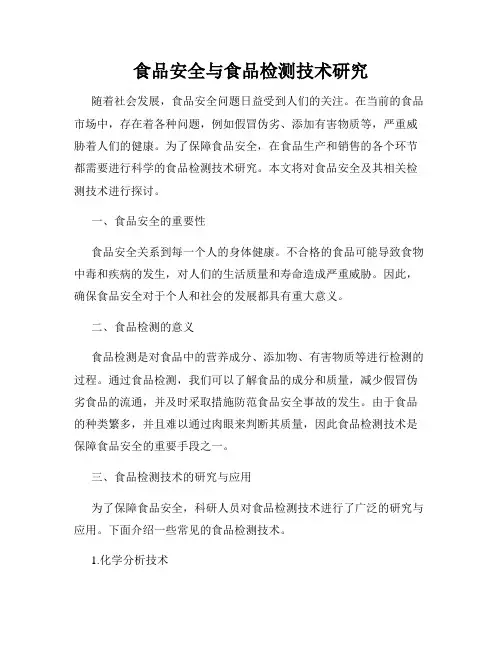 食品安全与食品检测技术研究

随着社会发展，食品安全问题日益受到人们的关注。在当前的食品市场中，存在着各种问题，例如假冒伪劣、添加有害物质等，严重威胁着人们的健康。为了保障食品安全，在食品生产和销售的各个环节都需要进行科学的食品检测技术研究。本文将对食品安全及其相关检测技术进行探讨。

一、食品安全的重要性

食品安全关系到每一个人的身体健康。不合格的食品可能导致食物中毒和疾病的发生，对人们的生活质量和寿命造成严重威胁。因此，确保食品安全对于个人和社会的发展都具有重大意义。

二、食品检测的意义

食品检测是对食品中的营养成分、添加物、有害物质等进行检测的过程。通过食品检测，我们可以了解食品的成分和质量，减少假冒伪劣食品的流通，并及时采取措施防范食品安全事故的发生。由于食品的种类繁多，并且难以通过肉眼来判断其质量，因此食品检测技术是保障食品安全的重要手段之一。

三、食品检测技术的研究与应用

为了保障食品安全，科研人员对食品检测技术进行了广泛的研究与应用。下面介绍一些常见的食品检测技术。

1.化学分析技术